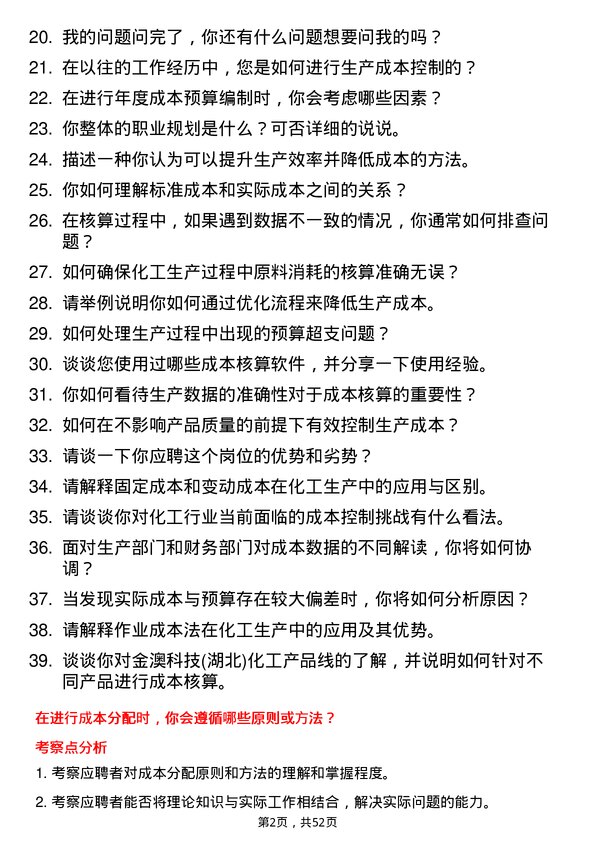 20. 我的问题问完了，你还有什么问题想要问我的吗？

21. 在以往的工作经历中，您是如何进行生产成本控制的？

22. 在进行年度成本预算编制时，你会考虑哪些因素？

23. 你整体的职业规划是什么？可否详细的说说。

24. 描述一种你认为可以提升生产效率并降低成本的方法。

25. 你如何理解标准成本和实际成本之间的关系？

26. 在核算过程中，如果遇到数据不一致的情况，你通常如何排查问题？

27. 如何确保化工生产过程中原料消耗的核算准确无误？

28. 请举例说明你如何通过优化流程来降低生产成本。

29. 如何处理生产过程中出现的预算超支问题？

30. 谈谈您使用过哪些成本核算软件，并分享一下使用经验。

31. 你如何看待生产数据的准确性对于成本核算的重要性？

32. 如何在不影响产品质量的前提下有效控制生产成本？

33. 请谈一下你应聘这个岗位的优势和劣势？

34. 请解释固定成本和变动成本在化工生产中的应用与区别。

35. 请谈谈你对化工行业当前面临的成本控制挑战有什么看法。

36. 面对生产部门和财务部门对成本数据的不同解读，你将如何协调？

37. 当发现实际成本与预算存在较大偏差时，你将如何分析原因？

38. 请解释作业成本法在化工生产中的应用及其优势。

39. 谈谈你对金澳科技(湖北)化工产品线的了解，并说明如何针对不同产品进行成本核算。

在进行成本分配时，你会遵循哪些原则或方法？

考察点分析

1. 考察应聘者对成本分配原则和方法的理解和掌握程度。

2. 考察应聘者能否将理论知识与实际工作相结合，解决实际问题的能力。

第2页，共52页